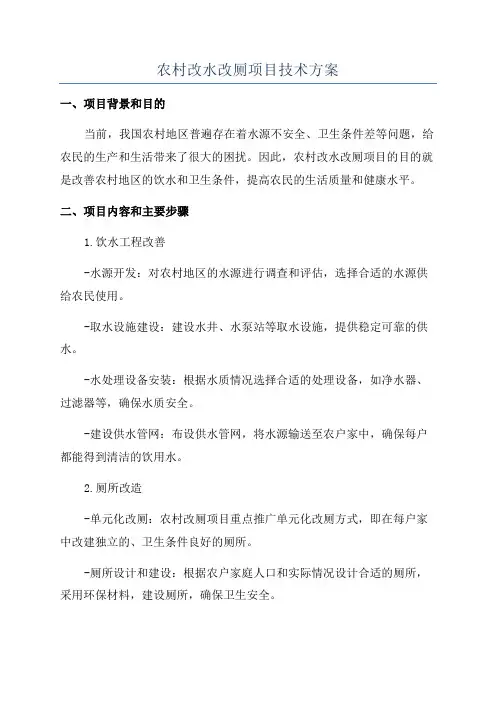 农村改水改厕项目技术方案

一、项目背景和目的

当前，我国农村地区普遍存在着水源不安全、卫生条件差等问题，给农民的生产和生活带来了很大的困扰。因此，农村改水改厕项目的目的就是改善农村地区的饮水和卫生条件，提高农民的生活质量和健康水平。

二、项目内容和主要步骤

1.饮水工程改善

-水源开发：对农村地区的水源进行调查和评估，选择合适的水源供给农民使用。

-取水设施建设：建设水井、水泵站等取水设施，提供稳定可靠的供水。

-水处理设备安装：根据水质情况选择合适的处理设备，如净水器、过滤器等，确保水质安全。

-建设供水管网：布设供水管网，将水源输送至农户家中，确保每户都能得到清洁的饮用水。

2.厕所改造

-单元化改厕：农村改厕项目重点推广单元化改厕方式，即在每户家中改建独立的、卫生条件良好的厕所。

-厕所设计和建设：根据农户家庭人口和实际情况设计合适的厕所，采用环保材料，建设厕所，确保卫生安全。